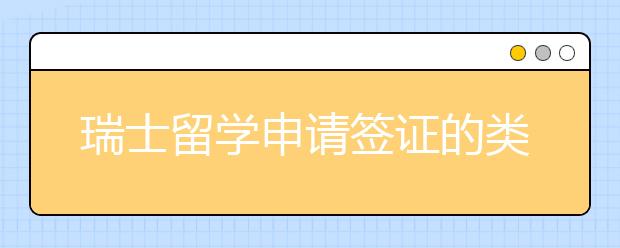 瑞士留学申请签证的类